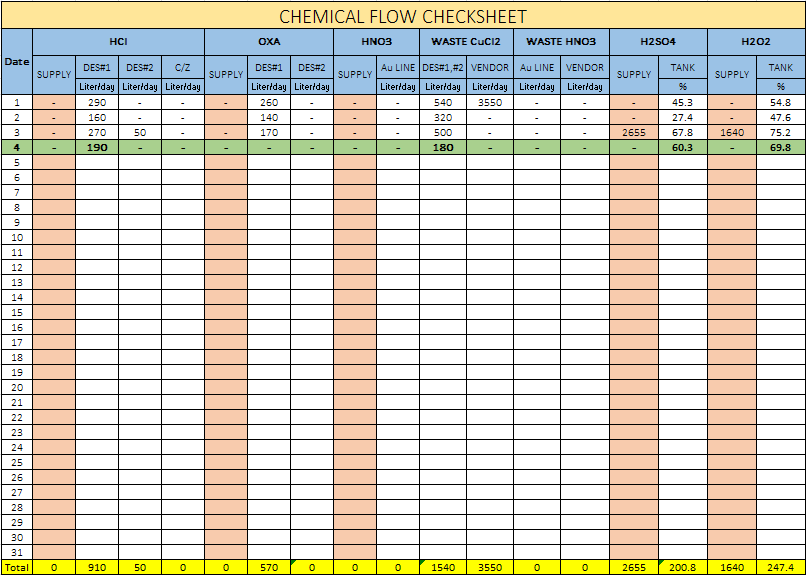 CHEMICAL FLOW CHECKSHEET

| Date | HCl SUPPLY | HCl DES#1 Liter/day | HCl DES#2 Liter/day | HCl C/Z Liter/day | OXA SUPPLY | OXA DES#1 Liter/day | OXA DES#2 Liter/day | HNO3 SUPPLY | HNO3 Au LINE Liter/day | WASTE CuCl2 DES#1,#2 Liter/day | WASTE CuCl2 VENDOR Liter/day | WASTE HNO3 Au LINE Liter/day | WASTE HNO3 VENDOR Liter/day | H2SO4 SUPPLY | H2SO4 TANK % | H2O2 SUPPLY | H2O2 TANK % |
|---|---|---|---|---|---|---|---|---|---|---|---|---|---|---|---|---|---|
| 1 | - | 290 | - | - | - | 260 | - | - | - | 540 | 3550 | - | - | - | 45.3 | - | 54.8 |
| 2 | - | 160 | - | - | - | 140 | - | - | - | 320 | - | - | - | - | 27.4 | - | 47.6 |
| 3 | - | 270 | 50 | - | - | 170 | - | - | - | 500 | - | - | - | 2655 | 67.8 | 1640 | 75.2 |
| 4 | - | 190 | - | - | - | - | - | - | - | 180 | - | - | - | - | 60.3 | - | 69.8 |
| 5 | | | | | | | | | | | | | | | | | |
| 6 | | | | | | | | | | | | | | | | | |
| 7 | | | | | | | | | | | | | | | | | |
| 8 | | | | | | | | | | | | | | | | | |
| 9 | | | | | | | | | | | | | | | | | |
| 10 | | | | | | | | | | | | | | | | | |
| 11 | | | | | | | | | | | | | | | | | |
| 12 | | | | | | | | | | | | | | | | | |
| 13 | | | | | | | | | | | | | | | | | |
| 14 | | | | | | | | | | | | | | | | | |
| 15 | | | | | | | | | | | | | | | | | |
| 16 | | | | | | | | | | | | | | | | | |
| 17 | | | | | | | | | | | | | | | | | |
| 18 | | | | | | | | | | | | | | | | | |
| 19 | | | | | | | | | | | | | | | | | |
| 20 | | | | | | | | | | | | | | | | | |
| 21 | | | | | | | | | | | | | | | | | |
| 22 | | | | | | | | | | | | | | | | | |
| 23 | | | | | | | | | | | | | | | | | |
| 24 | | | | | | | | | | | | | | | | | |
| 25 | | | | | | | | | | | | | | | | | |
| 26 | | | | | | | | | | | | | | | | | |
| 27 | | | | | | | | | | | | | | | | | |
| 28 | | | | | | | | | | | | | | | | | |
| 29 | | | | | | | | | | | | | | | | | |
| 30 | | | | | | | | | | | | | | | | | |
| 31 | | | | | | | | | | | | | | | | | |
| Total | 0 | 910 | 50 | 0 | 0 | 570 | 0 | 0 | 0 | 1540 | 3550 | 0 | 0 | 2655 | 200.8 | 1640 | 247.4 |